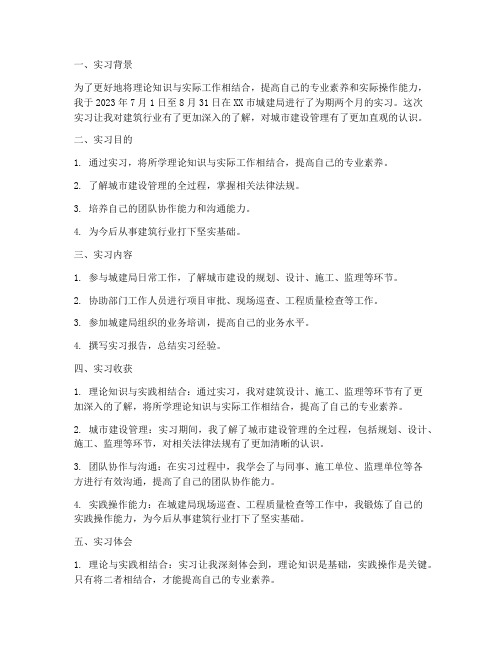 一、实习背景

为了更好地将理论知识与实际工作相结合，提高自己的专业素养和实际操作能力，我于 2023 年 7 月 1 日至 8 月 31 日在 XX 市城建局进行了为期两个月的实习。这次实习让我对建筑行业有了更加深入的了解，对城市建设管理有了更加直观的认识。

二、实习目的

1. 通过实习，将所学理论知识与实际工作相结合，提高自己的专业素养。

2. 了解城市建设管理的全过程，掌握相关法律法规。

3. 培养自己的团队协作能力和沟通能力。

4. 为今后从事建筑行业打下坚实基础。

三、实习内容

1. 参与城建局日常工作，了解城市建设的规划、设计、施工、监理等环节。

2. 协助部门工作人员进行项目审批、现场巡查、工程质量检查等工作。

3. 参加城建局组织的业务培训，提高自己的业务水平。

4. 撰写实习报告，总结实习经验。

四、实习收获

1. 理论知识与实践相结合：通过实习，我对建筑设计、施工、监理等环节有了更加深入的了解，将所学理论知识与实际工作相结合，提高了自己的专业素养。

2. 城市建设管理：实习期间，我了解了城市建设管理的全过程，包括规划、设计、施工、监理等环节，对相关法律法规有了更加清晰的认识。

3. 团队协作与沟通：在实习过程中，我学会了与同事、施工单位、监理单位等各方进行有效沟通，提高了自己的团队协作能力。

4. 实践操作能力：在城建局现场巡查、工程质量检查等工作中，我锻炼了自己的实践操作能力，为今后从事建筑行业打下了坚实基础。

五、实习体会

1. 理论与实践相结合：实习让我深刻体会到，理论知识是基础，实践操作是关键。只有将二者相结合，才能提高自己的专业素养。